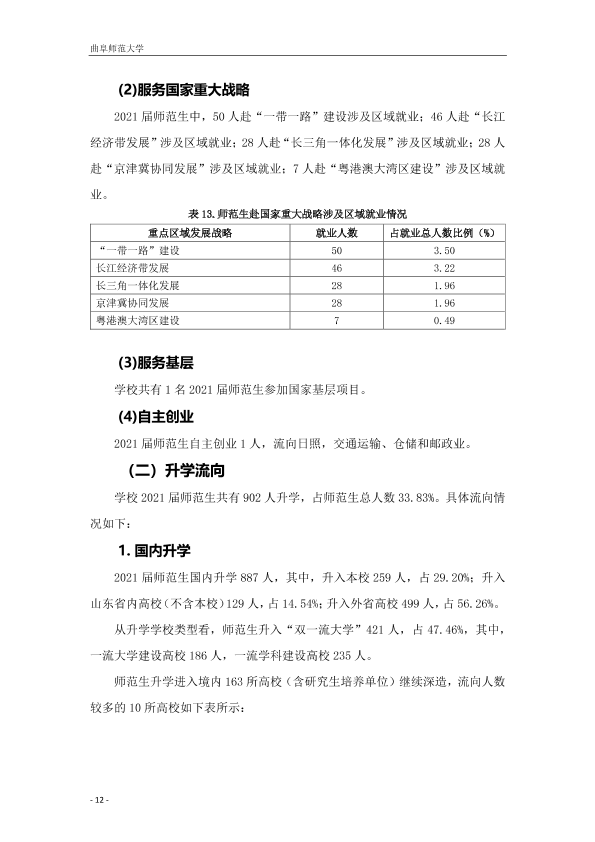 曲阜师范大学

(2)服务国家重大战略

2021届师范生中，50人赴“一带一路”建设涉及区域就业；46人赴“长江经济带发展”涉及区域就业；28人赴“长三角一体化发展”涉及区域就业；28人赴“京津冀协同发展”涉及区域就业；7人赴“粤港澳大湾区建设”涉及区域就业。

表13.师范生赴国家重大战略涉及区域就业情况

| 重点区域发展战略 | 就业人数 | 占就业总人数比例（%） |
|---|---|---|
| “一带一路”建设 | 50 | 3.50 |
| 长江经济带发展 | 46 | 3.22 |
| 长三角一体化发展 | 28 | 1.96 |
| 京津冀协同发展 | 28 | 1.96 |
| 粤港澳大湾区建设 | 7 | 0.49 |

(3)服务基层

学校共有1名2021届师范生参加国家基层项目。

(4)自主创业

2021届师范生自主创业1人，流向日照，交通运输、仓储和邮政业。

（二）升学流向

学校2021届师范生共有902人升学，占师范生总人数33.83%。具体流向情况如下：

1.国内升学

2021届师范生国内升学887人，其中，升入本校259人，占29.20%；升入山东省内高校（不含本校）129人，占14.54%；升入外省高校499人，占56.26%。

从升学学校类型看，师范生升入“双一流大学”421人，占47.46%，其中，一流大学建设高校186人，一流学科建设高校235人。

师范生升学进入境内163所高校（含研究生培养单位）继续深造，流向人数较多的10所高校如下表所示：

- 12 -